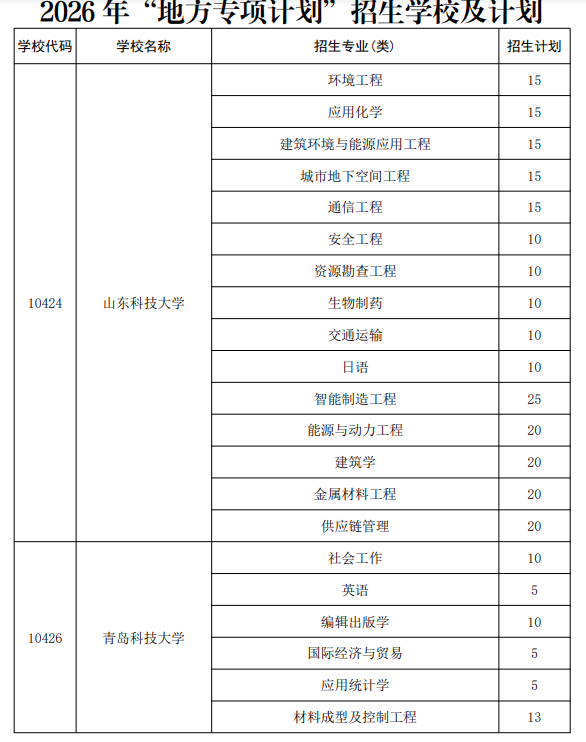 2026 年“地方专项计划”招生学校及计划

| 学校代码 | 学校名称 | 招生专业(类) | 招生计划 |
|---|---|---|---|
| 10424 | 山东科技大学 | 环境工程 | 15 |
| | | 应用化学 | 15 |
| | | 建筑环境与能源应用工程 | 15 |
| | | 城市地下空间工程 | 15 |
| | | 通信工程 | 15 |
| | | 安全工程 | 10 |
| | | 资源勘查工程 | 10 |
| | | 生物制药 | 10 |
| | | 交通运输 | 10 |
| | | 日语 | 10 |
| | | 智能制造工程 | 25 |
| | | 能源与动力工程 | 20 |
| | | 建筑学 | 20 |
| | | 金属材料工程 | 20 |
| | | 供应链管理 | 20 |
| 10426 | 青岛科技大学 | 社会工作 | 10 |
| | | 英语 | 5 |
| | | 编辑出版学 | 10 |
| | | 国际经济与贸易 | 5 |
| | | 应用统计学 | 5 |
| | | 材料成型及控制工程 | 13 |